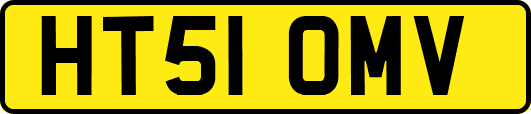 HT51 OMV